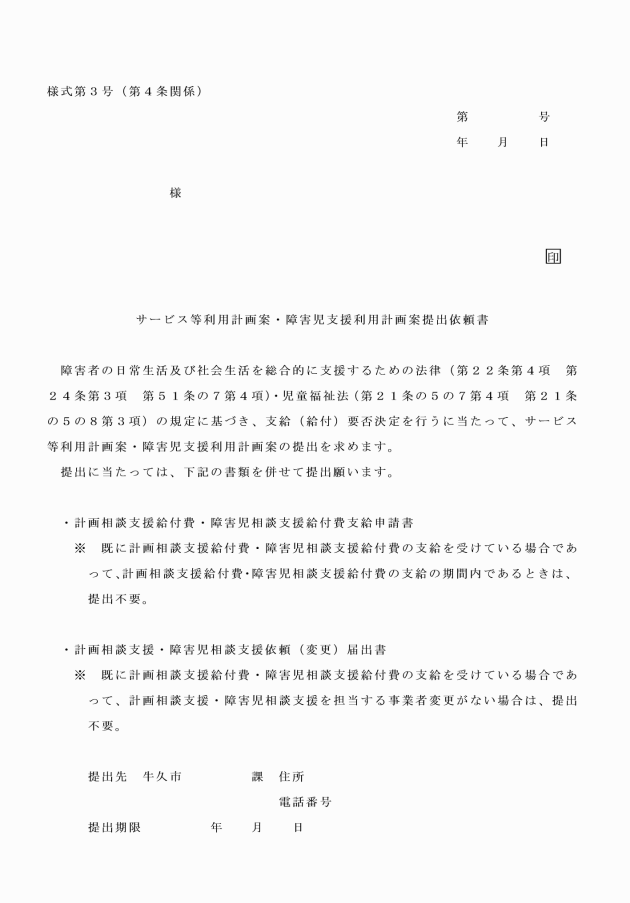 様式第３号（第４条関係）

第　　　　号
年　　月　　日

様

印

サービス等利用計画案・障害児支援利用計画案提出依頼書

障害者の日常生活及び社会生活を総合的に支援するための法律（第２２条第４項　第２４条第３項　第５１条の７第４項）・児童福祉法（第２１条の５の７第４項　第２１条の５の８第３項）の規定に基づき、支給（給付）要否決定を行うに当たって、サービス等利用計画案・障害児支援利用計画案の提出を求めます。

提出に当たっては、下記の書類を併せて提出願います。

・計画相談支援給付費・障害児相談支援給付費支給申請書
※　既に計画相談支援給付費・障害児相談支援給付費の支給を受けている場合であって、計画相談支援給付費・障害児相談支援給付費の支給の期間内であるときは、提出不要。

・計画相談支援・障害児相談支援依頼（変更）届出書
※　既に計画相談支援給付費・障害児相談支援給付費の支給を受けている場合であって、計画相談支援・障害児相談支援を担当する事業者変更がない場合は、提出不要。

提出先　牛久市　　　　課　住所
電話番号
提出期限　　　　年　　月　　日